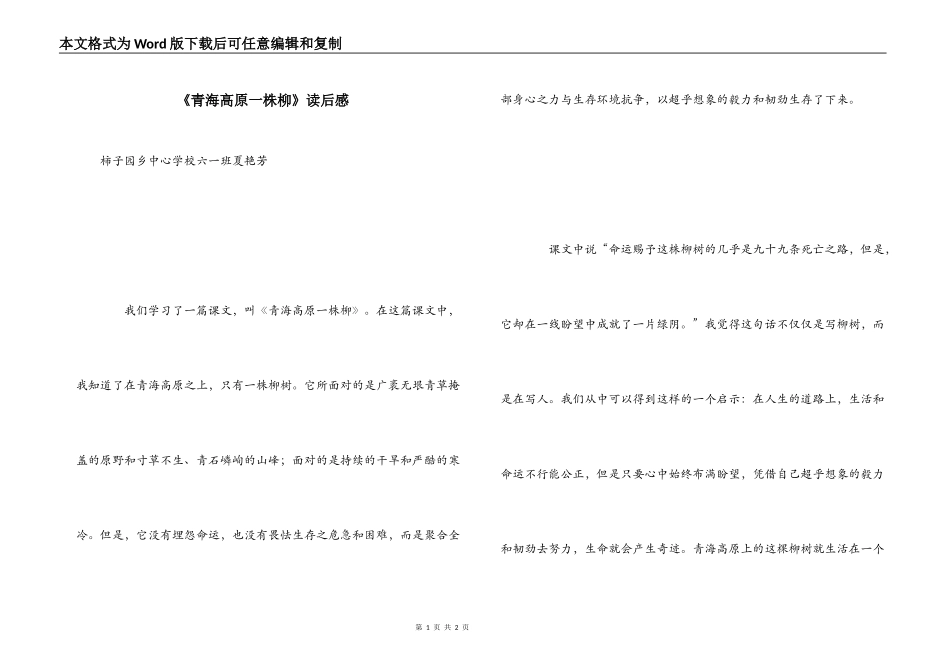 本文格式为Word版下载后可任意编辑和复制

《青海高原一株柳》读后感

柿子园乡中心学校六一班夏艳芳

我们学习了一篇课文，叫《青海高原一株柳》。在这篇课文中，我知道了在青海高原之上，只有一株柳树。它所面对的是广袤无垠青草掩盖的原野和寸草不生、青石嶙峋的山峰；面对的是持续的干旱和严酷的寒冷。但是，它没有埋怨命运，也没有畏怯生存之危急和困难，而是聚合全部身心之力与生存环境抗争，以超乎想象的毅力和韧劲生存了下来。

课文中说“命运赐予这株柳树的几乎是九十九条死亡之路，但是，它却在一线盼望中成就了一片绿阴。”我觉得这句话不仅仅是写柳树，而是在写人。我们从中可以得到这样的一个启示：在人生的道路上，生活和命运不行能公正，但是只要心中始终布满盼望，凭借自己超乎想象的毅力和韧劲去努力，生命就会产生奇迹。青海高原上的这棵柳树就生活在一个

第 1 页 共 2 页